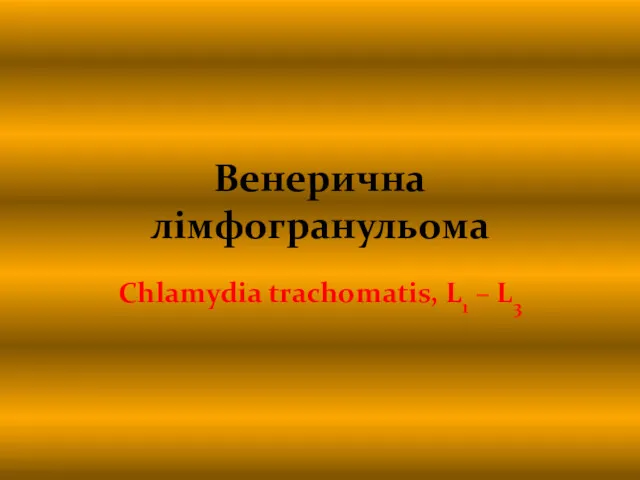 Венерична лімфогранульома

Chlamydia trachomatis, $L_1 – L_3$